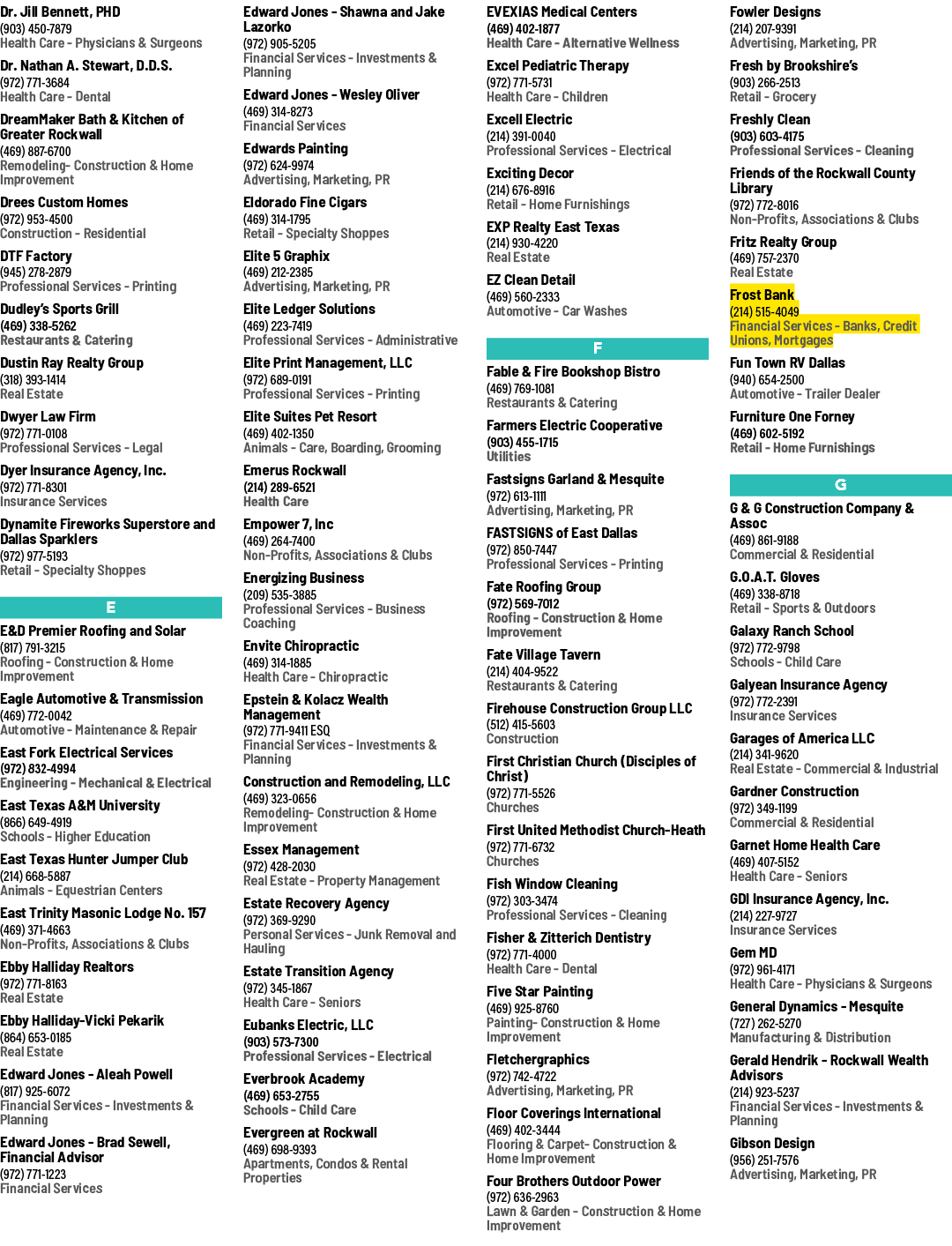 Dr. Jill Bennett, PHD
(903) 450-7879
Health Care - Physicians & Surgeons

Dr. Nathan A. Stewart, D.D.S.
(972) 771-3684
Health Care - Dental

DreamMaker Bath & Kitchen of Greater Rockwall
(469) 887-6700
Remodeling- Construction & Home Improvement

Drees Custom Homes
(972) 953-4500
Construction - Residential

DTF Factory
(945) 278-2879
Professional Services - Printing

Dudley's Sports Grill
(469) 338-5262
Restaurants & Catering

Dustin Ray Realty Group
(318) 393-1414
Real Estate

Dwyer Law Firm
(972) 771-0108
Professional Services - Legal

Dyer Insurance Agency, Inc.
(972) 771-8301
Insurance Services

Dynamite Fireworks Superstore and Dallas Sparklers
(972) 977-5193
Retail - Specialty Shoppes

E

E&D Premier Roofing and Solar
(817) 791-3215
Roofing - Construction & Home Improvement

Eagle Automotive & Transmission
(469) 772-0042
Automotive - Maintenance & Repair

East Fork Electrical Services
(972) 832-4994
Engineering - Mechanical & Electrical

East Texas A&M University
(866) 649-4919
Schools - Higher Education

East Texas Hunter Jumper Club
(214) 668-5887
Animals - Equestrian Centers

East Trinity Masonic Lodge No. 157
(469) 371-4663
Non-Profits, Associations & Clubs

Ebby Halliday Realtors
(972) 771-8163
Real Estate

Ebby Halliday-Vicki Pekarik
(864) 653-0185
Real Estate

Edward Jones - Aleah Powell
(817) 925-6072
Financial Services - Investments & Planning

Edward Jones - Brad Sewell, Financial Advisor
(972) 771-1223
Financial Services

Edward Jones - Shawna and Jake Lazorko
(972) 905-5205
Financial Services - Investments & Planning

Edward Jones - Wesley Oliver
(469) 314-8273
Financial Services

Edwards Painting
(972) 624-9974
Advertising, Marketing, PR

Eldorado Fine Cigars
(469) 314-1795
Retail - Specialty Shoppes

Elite 5 Graphix
(469) 212-2385
Advertising, Marketing, PR

Elite Ledger Solutions
(469) 223-7419
Professional Services - Administrative

Elite Print Management, LLC
(972) 689-0191
Professional Services - Printing

Elite Suites Pet Resort
(469) 402-1350
Animals - Care, Boarding, Grooming

Emerus Rockwall
(214) 289-6521
Health Care

Empower 7, Inc
(469) 264-7400
Non-Profits, Associations & Clubs

Energizing Business
(209) 535-3885
Professional Services - Business Coaching

Envite Chiropractic
(469) 314-1885
Health Care - Chiropractic

Epstein & Kolacz Wealth Management
(972) 771-9411 ESQ
Financial Services - Investments & Planning

Construction and Remodeling, LLC
(469) 323-0656
Remodeling- Construction & Home Improvement

Essex Management
(972) 428-2030
Real Estate - Property Management

Estate Recovery Agency
(972) 369-9290
Personal Services - Junk Removal and Hauling

Estate Transition Agency
(972) 345-1867
Health Care - Seniors

Eubanks Electric, LLC
(903) 573-7300
Professional Services - Electrical

Everbrook Academy
(469) 653-2755
Schools - Child Care

Evergreen at Rockwall
(469) 698-9393
Apartments, Condos & Rental Properties

EVEXIAS Medical Centers
(469) 402-1877
Health Care - Alternative Wellness

Excel Pediatric Therapy
(972) 771-5731
Health Care - Children

Excell Electric
(214) 391-0040
Professional Services - Electrical

Exciting Decor
(214) 676-8916
Retail - Home Furnishings

EXP Realty East Texas
(214) 930-4220
Real Estate

EZ Clean Detail
(469) 560-2333
Automotive - Car Washes

F

Fable & Fire Bookshop Bistro
(469) 769-1081
Restaurants & Catering

Farmers Electric Cooperative
(903) 455-1715
Utilities

Fastsigns Garland & Mesquite
(972) 613-1111
Advertising, Marketing, PR

FASTSIGNS of East Dallas
(972) 850-7447
Professional Services - Printing

Fate Roofing Group
(972) 569-7012
Roofing - Construction & Home Improvement

Fate Village Tavern
(214) 404-9522
Restaurants & Catering

Firehouse Construction Group LLC
(512) 415-5603
Construction

First Christian Church (Disciples of Christ)
(972) 771-5526
Churches

First United Methodist Church-Heath
(972) 771-6732
Churches

Fish Window Cleaning
(972) 303-3474
Professional Services - Cleaning

Fisher & Zitterich Dentistry
(972) 771-4000
Health Care - Dental

Five Star Painting
(469) 925-8760
Painting- Construction & Home Improvement

Fletchergraphics
(972) 742-4722
Advertising, Marketing, PR

Floor Coverings International
(469) 402-3444
Flooring & Carpet- Construction & Home Improvement

Four Brothers Outdoor Power
(972) 636-2963
Lawn & Garden - Construction & Home Improvement

Fowler Designs
(214) 207-9391
Advertising, Marketing, PR

Fresh by Brookshire's
(903) 266-2513
Retail - Grocery

Freshly Clean
(903) 603-4175
Professional Services - Cleaning

Friends of the Rockwall County Library
(972) 772-8016
Non-Profits, Associations & Clubs

Fritz Realty Group
(469) 757-2370
Real Estate

Frost Bank
(214) 515-4049
Financial Services - Banks, Credit Unions, Mortgages

Fun Town RV Dallas
(940) 654-2500
Automotive - Trailer Dealer

Furniture One Forney
(469) 602-5192
Retail - Home Furnishings

G

G & G Construction Company & Assoc
(469) 861-9188
Commercial & Residential

G.O.A.T. Gloves
(469) 338-8718
Retail - Sports & Outdoors

Galaxy Ranch School
(972) 772-9798
Schools - Child Care

Galyean Insurance Agency
(972) 772-2391
Insurance Services

Garages of America LLC
(214) 341-9620
Real Estate - Commercial & Industrial

Gardner Construction
(972) 349-1199
Commercial & Residential

Garnet Home Health Care
(469) 407-5152
Health Care - Seniors

GDI Insurance Agency, Inc.
(214) 227-9727
Insurance Services

Gem MD
(972) 961-4171
Health Care - Physicians & Surgeons

General Dynamics - Mesquite
(727) 262-5270
Manufacturing & Distribution

Gerald Hendrik - Rockwall Wealth Advisors
(214) 923-5237
Financial Services - Investments & Planning

Gibson Design
(956) 251-7576
Advertising, Marketing, PR